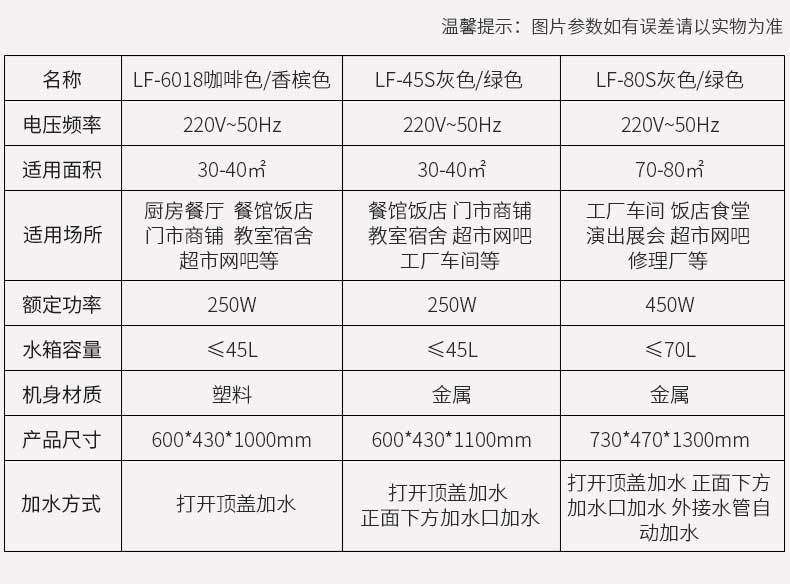 温馨提示：图片参数如有误差请以实物为准

| 名称 | LF-6018咖啡色/香槟色 | LF-45S灰色/绿色 | LF-80S灰色/绿色 |
|---|---|---|---|
| 电压频率 | 220V~50Hz | 220V~50Hz | 220V~50Hz |
| 适用面积 | 30-40㎡ | 30-40㎡ | 70-80㎡ |
| 适用场所 | 厨房餐厅 餐馆饭店 门市商铺 教室宿舍 超市网吧等 | 餐馆饭店 门市商铺 教室宿舍 超市网吧 工厂车间等 | 工厂车间 饭店食堂 演出展会 超市网吧 修理厂等 |
| 额定功率 | 250W | 250W | 450W |
| 水箱容量 | ≤45L | ≤45L | ≤70L |
| 机身材质 | 塑料 | 金属 | 金属 |
| 产品尺寸 | 600*430*1000mm | 600*430*1100mm | 730*470*1300mm |
| 加水方式 | 打开顶盖加水 | 打开顶盖加水 正面下方加水口加水 | 打开顶盖加水 正面下方加水口加水 外接水管自动加水 |